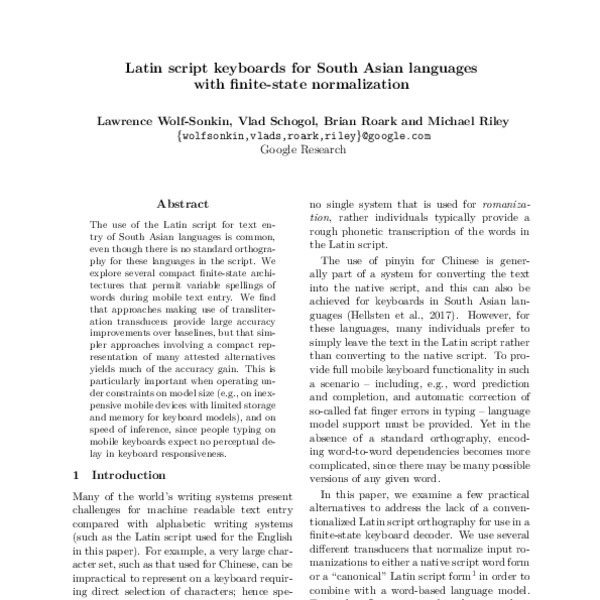 Latin script keyboards for South Asian languages with finite-state normalization

Lawrence Wolf-Sonkin, Vlad Schogol, Brian Roark and Michael Riley
{wolfsonkin,vlads,roark,riley}@google.com
Google Research

Abstract

The use of the Latin script for text entry of South Asian languages is common, even though there is no standard orthography for these languages in the script. We explore several compact finite-state architectures that permit variable spellings of words during mobile text entry. We find that approaches making use of transliteration transducers provide large accuracy improvements over baselines, but that simpler approaches involving a compact representation of many attested alternatives yields much of the accuracy gain. This is particularly important when operating under constraints on model size (e.g., on inexpensive mobile devices with limited storage and memory for keyboard models), and on speed of inference, since people typing on mobile keyboards expect no perceptual delay in keyboard responsiveness.

1 Introduction

Many of the world's writing systems present challenges for machine readable text entry compared with alphabetic writing systems (such as the Latin script used for the English in this paper). For example, a very large character set, such as that used for Chinese, can be impractical to represent on a keyboard requiring direct selection of characters; hence spe-

no single system that is used for romanization, rather individuals typically provide a rough phonetic transcription of the words in the Latin script.

The use of pinyin for Chinese is generally part of a system for converting the text into the native script, and this can also be achieved for keyboards in South Asian languages (Hellsten et al., 2017). However, for these languages, many individuals prefer to simply leave the text in the Latin script rather than converting to the native script. To provide full mobile keyboard functionality in such a scenario – including, e.g., word prediction and completion, and automatic correction of so-called fat finger errors in typing – language model support must be provided. Yet in the absence of a standard orthography, encoding word-to-word dependencies becomes more complicated, since there may be many possible versions of any given word.

In this paper, we examine a few practical alternatives to address the lack of a conventionalized Latin script orthography for use in a finite-state keyboard decoder. We use several different transducers that normalize input romanizations to either a native script word form or a "canonical" Latin script form$^1$ in order to combine with a word-based language model.